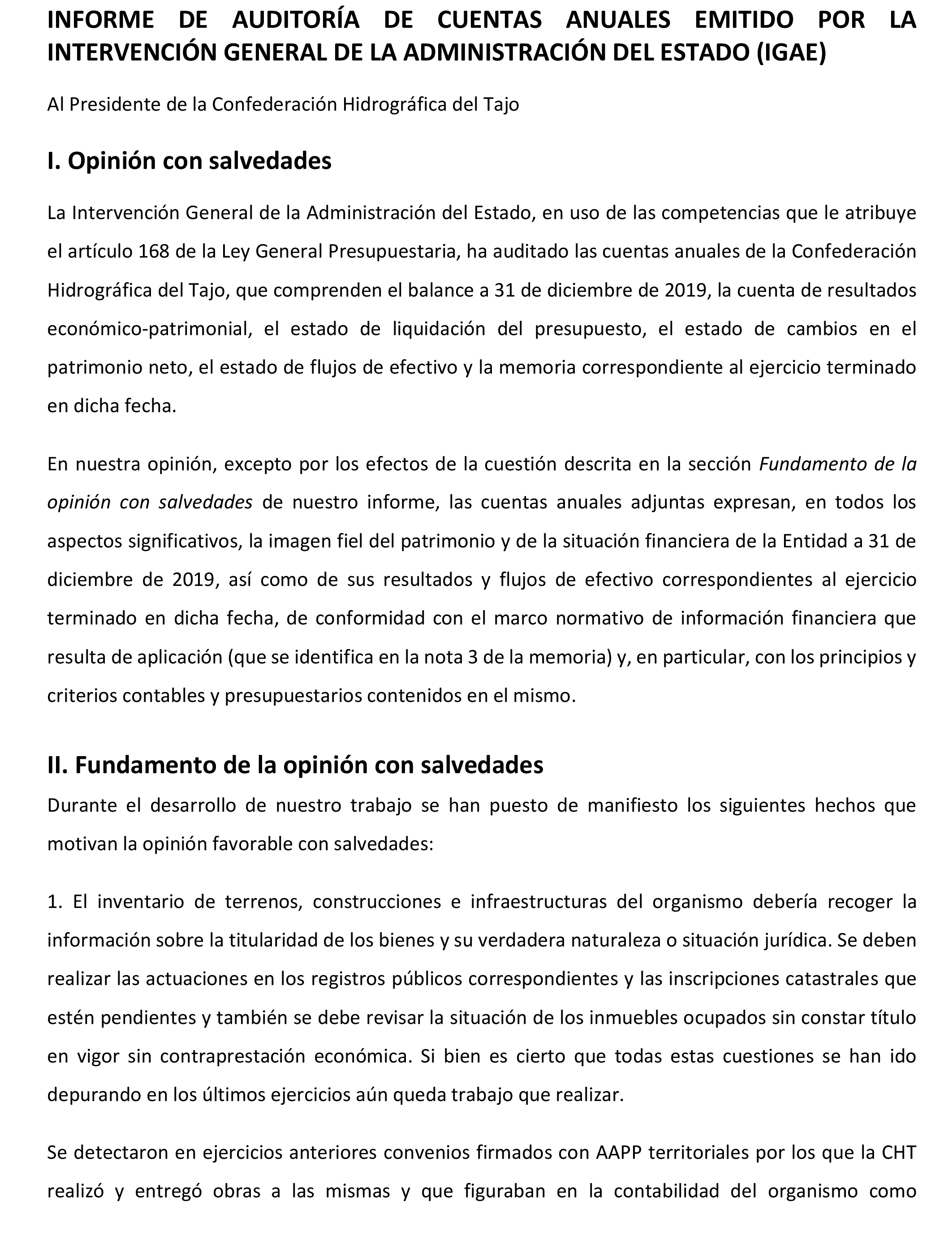 INFORME DE AUDITORÍA DE CUENTAS ANUALES EMITIDO POR LA INTERVENCIÓN GENERAL DE LA ADMINISTRACIÓN DEL ESTADO (IGAE)

Al Presidente de la Confederación Hidrográfica del Tajo

I. Opinión con salvedades

La Intervención General de la Administración del Estado, en uso de las competencias que le atribuye el artículo 168 de la Ley General Presupuestaria, ha auditado las cuentas anuales de la Confederación Hidrográfica del Tajo, que comprenden el balance a 31 de diciembre de 2019, la cuenta de resultados económico-patrimonial, el estado de liquidación del presupuesto, el estado de cambios en el patrimonio neto, el estado de flujos de efectivo y la memoria correspondiente al ejercicio terminado en dicha fecha.

En nuestra opinión, excepto por los efectos de la cuestión descrita en la sección Fundamento de la opinión con salvedades de nuestro informe, las cuentas anuales adjuntas expresan, en todos los aspectos significativos, la imagen fiel del patrimonio y de la situación financiera de la Entidad a 31 de diciembre de 2019, así como de sus resultados y flujos de efectivo correspondientes al ejercicio terminado en dicha fecha, de conformidad con el marco normativo de información financiera que resulta de aplicación (que se identifica en la nota 3 de la memoria) y, en particular, con los principios y criterios contables y presupuestarios contenidos en el mismo.

II. Fundamento de la opinión con salvedades

Durante el desarrollo de nuestro trabajo se han puesto de manifiesto los siguientes hechos que motivan la opinión favorable con salvedades:

1. El inventario de terrenos, construcciones e infraestructuras del organismo debería recoger la información sobre la titularidad de los bienes y su verdadera naturaleza o situación jurídica. Se deben realizar las actuaciones en los registros públicos correspondientes y las inscripciones catastrales que estén pendientes y también se debe revisar la situación de los inmuebles ocupados sin constar título en vigor sin contraprestación económica. Si bien es cierto que todas estas cuestiones se han ido depurando en los últimos ejercicios aún queda trabajo que realizar.

Se detectaron en ejercicios anteriores convenios firmados con AAPP territoriales por los que la CHT realizó y entregó obras a las mismas y que figuraban en la contabilidad del organismo como